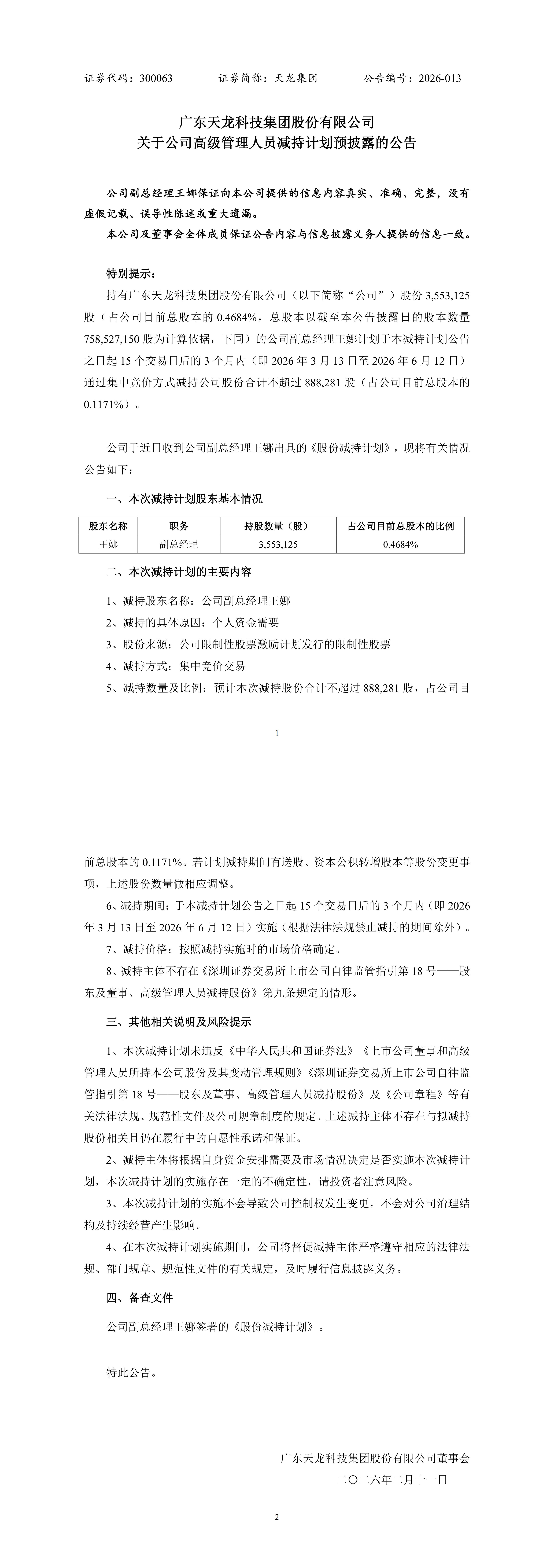 证券代码：300063　　　证券简称：天龙集团　　　公告编号：2026-013

广东天龙科技集团股份有限公司
关于公司高级管理人员减持计划预披露的公告

公司副总经理王娜保证向本公司提供的信息内容真实、准确、完整，没有虚假记载、误导性陈述或重大遗漏。

本公司及董事会全体成员保证公告内容与信息披露义务人提供的信息一致。

特别提示：

持有广东天龙科技集团股份有限公司（以下简称“公司”）股份 3,553,125 股（占公司目前总股本的 0.4684%，总股本以截至本公告披露日的股本数量 758,527,150 股为计算依据，下同）的公司副总经理王娜计划于本减持计划公告之日起 15 个交易日后的 3 个月内（即 2026 年 3 月 13 日至 2026 年 6 月 12 日）通过集中竞价方式减持公司股份合计不超过 888,281 股（占公司目前总股本的 0.1171%）。

公司于近日收到公司副总经理王娜出具的《股份减持计划》，现将有关情况公告如下：

一、本次减持计划股东基本情况

| 股东名称 | 职务 | 持股数量（股） | 占公司目前总股本的比例 |
|---|---|---|---|
| 王娜 | 副总经理 | 3,553,125 | 0.4684% |

二、本次减持计划的主要内容

1、减持股东名称：公司副总经理王娜

2、减持的具体原因：个人资金需要

3、股份来源：公司限制性股票激励计划发行的限制性股票

4、减持方式：集中竞价交易

5、减持数量及比例：预计本次减持股份合计不超过 888,281 股，占公司目

1

前总股本的 0.1171%。若计划减持期间有送股、资本公积转增股本等股份变更事项，上述股份数量做相应调整。

6、减持期间：于本减持计划公告之日起 15 个交易日后的 3 个月内（即 2026 年 3 月 13 日至 2026 年 6 月 12 日）实施（根据法律法规禁止减持的期间除外）。

7、减持价格：按照减持实施时的市场价格确定。

8、减持主体不存在《深圳证券交易所上市公司自律监管指引第 18 号——股东及董事、高级管理人员减持股份》第九条规定的情形。

三、其他相关说明及风险提示

1、本次减持计划未违反《中华人民共和国证券法》《上市公司董事和高级管理人员所持本公司股份及其变动管理规则》《深圳证券交易所上市公司自律监管指引第 18 号——股东及董事、高级管理人员减持股份》及《公司章程》等有关法律法规、规范性文件及公司规章制度的规定。上述减持主体不存在与拟减持股份相关且仍在履行中的自愿性承诺和保证。

2、减持主体将根据自身资金安排需要及市场情况决定是否实施本次减持计划，本次减持计划的实施存在一定的不确定性，请投资者注意风险。

3、本次减持计划的实施不会导致公司控制权发生变更，不会对公司治理结构及持续经营产生影响。

4、在本次减持计划实施期间，公司将督促减持主体严格遵守相应的法律法规、部门规章、规范性文件的有关规定，及时履行信息披露义务。

四、备查文件

公司副总经理王娜签署的《股份减持计划》。

特此公告。

广东天龙科技集团股份有限公司董事会
二〇二六年二月十一日

2